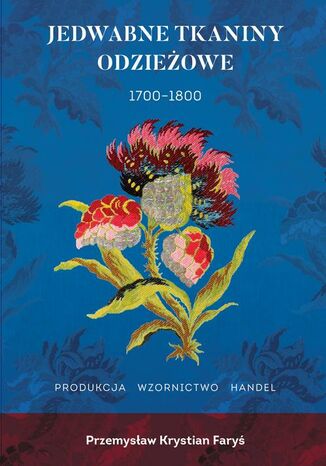 JEDWABNE TKANINY ODZIEŻOWE

1700–1800

PRODUKCJA WZORNICTWO HANDEL

Przemysław Krystian Faryś